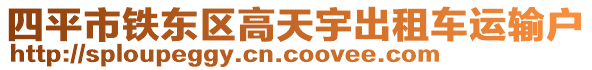 四平市铁东区高天宇出租车运输户
http://sploupeggy.cn.coovee.com